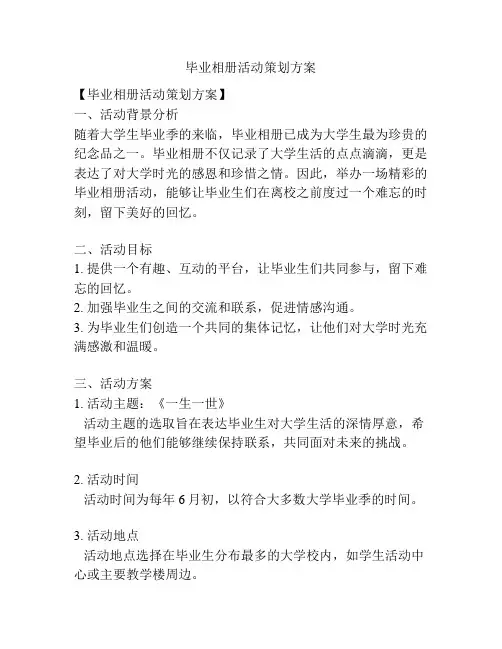 毕业相册活动策划方案

【毕业相册活动策划方案】
一、活动背景分析
随着大学生毕业季的来临，毕业相册已成为大学生最为珍贵的纪念品之一。毕业相册不仅记录了大学生活的点点滴滴，更是表达了对大学时光的感恩和珍惜之情。因此，举办一场精彩的毕业相册活动，能够让毕业生们在离校之前度过一个难忘的时刻，留下美好的回忆。

二、活动目标
1. 提供一个有趣、互动的平台，让毕业生们共同参与，留下难忘的回忆。
2. 加强毕业生之间的交流和联系，促进情感沟通。
3. 为毕业生们创造一个共同的集体记忆，让他们对大学时光充满感激和温暖。

三、活动方案
1. 活动主题：《一生一世》
活动主题的选取旨在表达毕业生对大学生活的深情厚意，希望毕业后的他们能够继续保持联系，共同面对未来的挑战。

2. 活动时间
活动时间为每年 6 月初，以符合大多数大学毕业季的时间。

3. 活动地点
活动地点选择在毕业生分布最多的大学校内，如学生活动中心或主要教学楼周边。